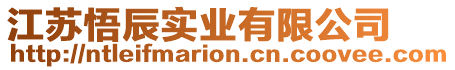 江苏悟辰实业有限公司
http://ntleifmarion.cn.coovee.com